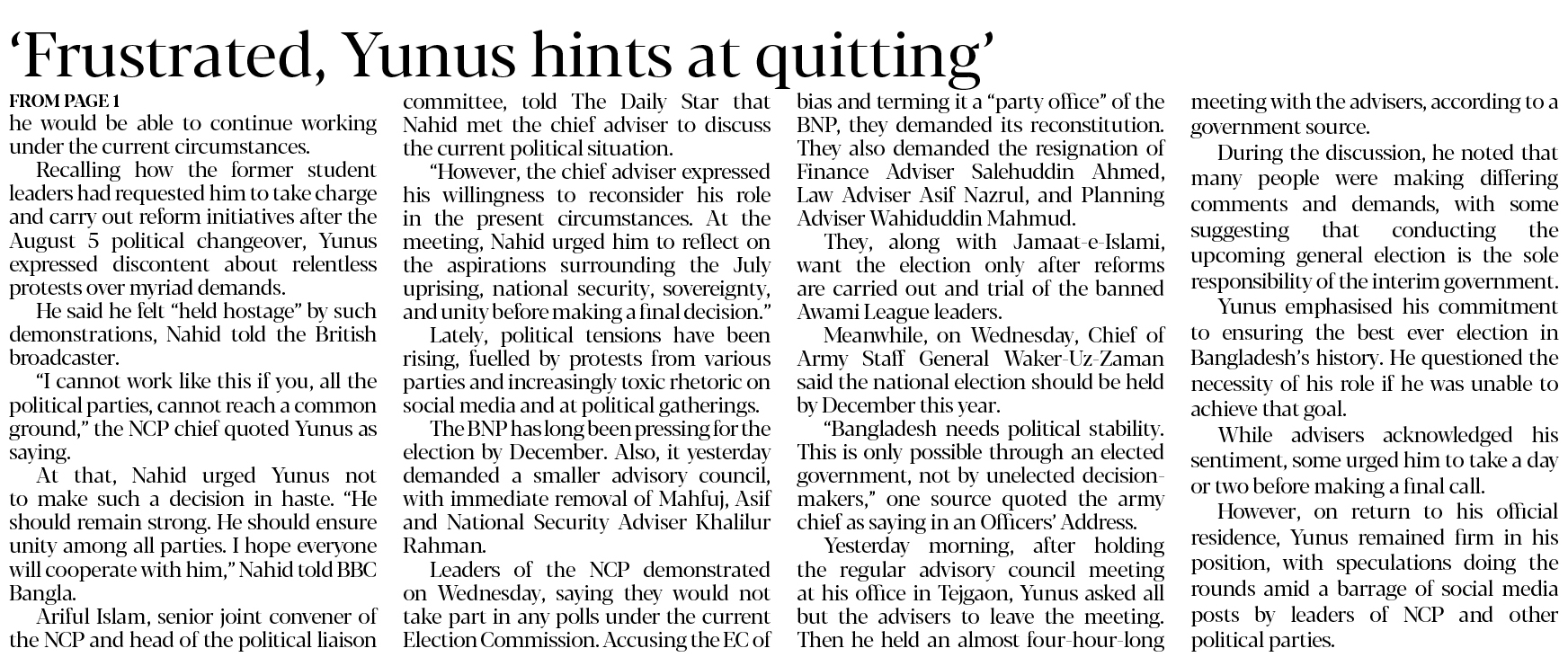 ‘Frustrated, Yunus hints at quitting’

FROM PAGE 1

he would be able to continue working under the current circumstances.

Recalling how the former student leaders had requested him to take charge and carry out reform initiatives after the August 5 political changeover, Yunus expressed discontent about relentless protests over myriad demands.

He said he felt “held hostage” by such demonstrations, Nahid told the British broadcaster.

“I cannot work like this if you, all the political parties, cannot reach a common ground,” the NCP chief quoted Yunus as saying.

At that, Nahid urged Yunus not to make such a decision in haste. “He should remain strong. He should ensure unity among all parties. I hope everyone will cooperate with him,” Nahid told BBC Bangla.

Ariful Islam, senior joint convener of the NCP and head of the political liaison committee, told The Daily Star that Nahid met the chief adviser to discuss the current political situation.

“However, the chief adviser expressed his willingness to reconsider his role in the present circumstances. At the meeting, Nahid urged him to reflect on the aspirations surrounding the July uprising, national security, sovereignty, and unity before making a final decision.”

Lately, political tensions have been rising, fuelled by protests from various parties and increasingly toxic rhetoric on social media and at political gatherings.

The BNP has long been pressing for the election by December. Also, it yesterday demanded a smaller advisory council, with immediate removal of Mahfuj, Asif and National Security Adviser Khalilur Rahman.

Leaders of the NCP demonstrated on Wednesday, saying they would not take part in any polls under the current Election Commission. Accusing the EC of bias and terming it a “party office” of the BNP, they demanded its reconstitution. They also demanded the resignation of Finance Adviser Salehuddin Ahmed, Law Adviser Asif Nazrul, and Planning Adviser Wahiduddin Mahmud.

They, along with Jamaat-e-Islami, want the election only after reforms are carried out and trial of the banned Awami League leaders.

Meanwhile, on Wednesday, Chief of Army Staff General Waker-Uz-Zaman said the national election should be held by December this year.

“Bangladesh needs political stability. This is only possible through an elected government, not by unelected decision-makers,” one source quoted the army chief as saying in an Officers’ Address.

Yesterday morning, after holding the regular advisory council meeting at his office in Tejgaon, Yunus asked all but the advisers to leave the meeting. Then he held an almost four-hour-long meeting with the advisers, according to a government source.

During the discussion, he noted that many people were making differing comments and demands, with some suggesting that conducting the upcoming general election is the sole responsibility of the interim government.

Yunus emphasised his commitment to ensuring the best ever election in Bangladesh’s history. He questioned the necessity of his role if he was unable to achieve that goal.

While advisers acknowledged his sentiment, some urged him to take a day or two before making a final call.

However, on return to his official residence, Yunus remained firm in his position, with speculations doing the rounds amid a barrage of social media posts by leaders of NCP and other political parties.